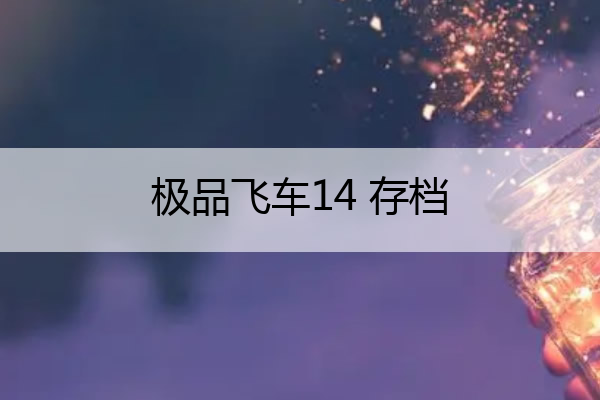 极品飞车14 存档